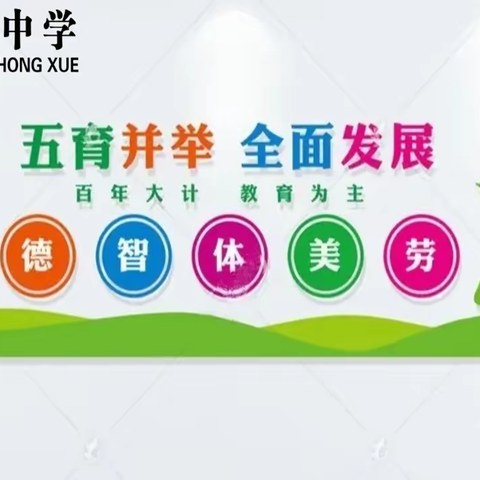 中学
HONG XUE

五育并举 全面发展
百年大计 教育为主

德 智 体 美 劳